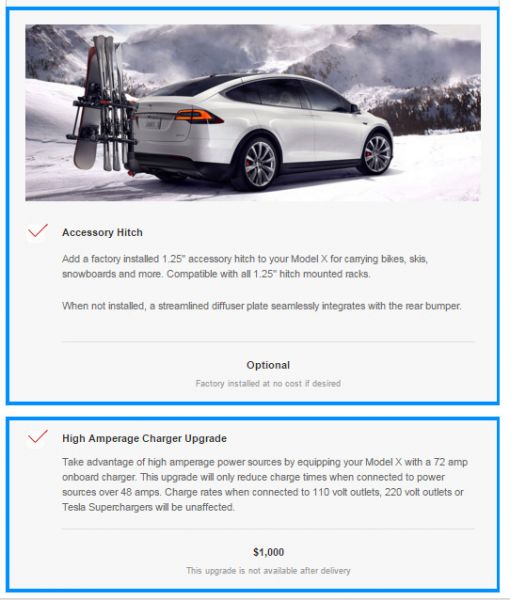 Accessory Hitch

Add a factory installed 1.25" accessory hitch to your Model X for carrying bikes, skis, snowboards and more. Compatible with all 1.25" hitch mounted racks.

When not installed, a streamlined diffuser plate seamlessly integrates with the rear bumper.

Optional

Factory installed at no cost if desired

High Amperage Charger Upgrade

Take advantage of high amperage power sources by equipping your Model X with a 72 amp onboard charger. This upgrade will only reduce charge times when connected to power sources over 48 amps. Charge rates when connected to 110 volt outlets, 220 volt outlets or Tesla Superchargers will be unaffected.

$1,000

This upgrade is not available after delivery